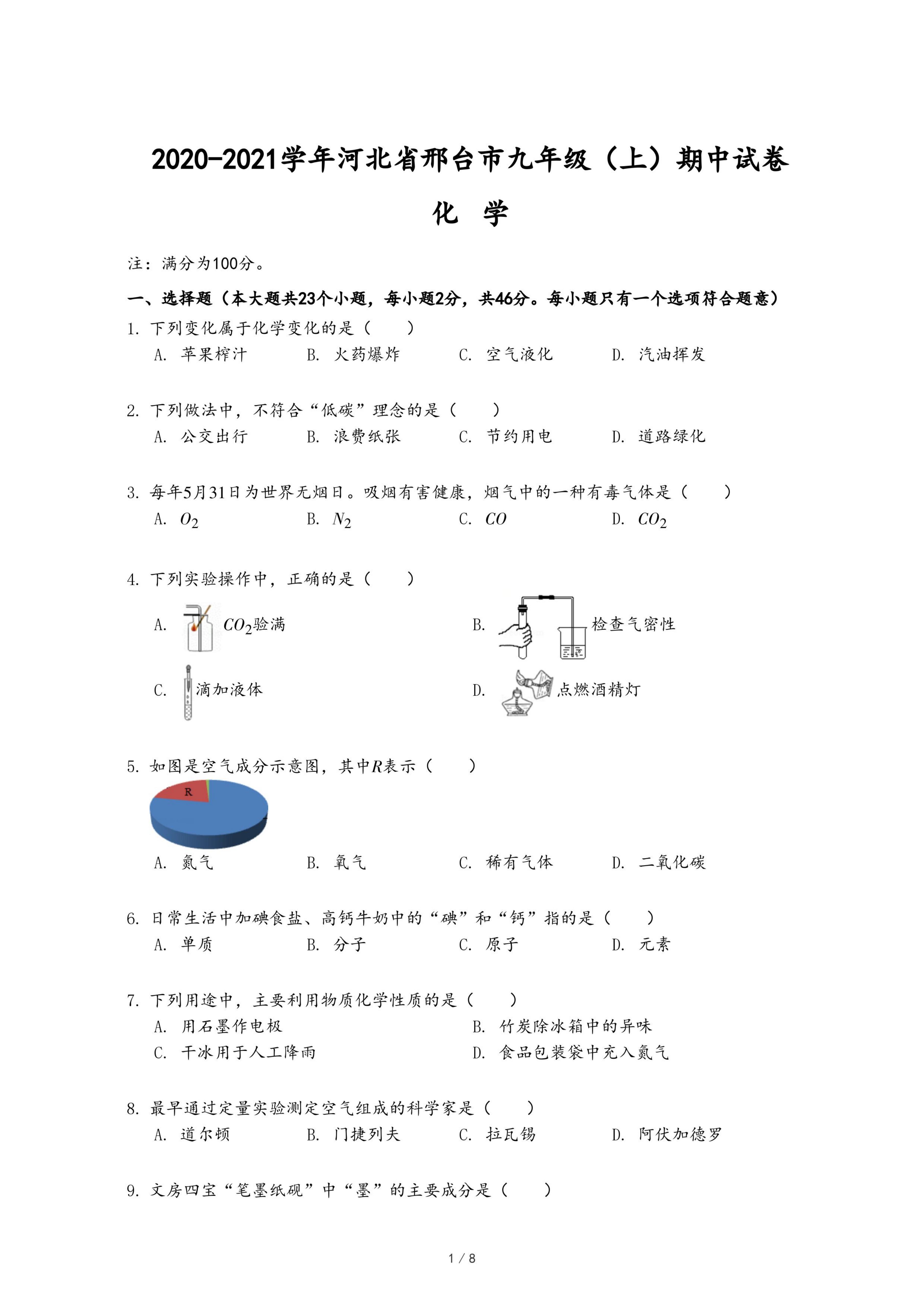 2020-2021学年河北省邢台市九年级（上）期中试卷

化 学

注：满分为100分。

一、选择题（本大题共23个小题，每小题2分，共46分。每小题只有一个选项符合题意）

1. 下列变化属于化学变化的是（　　）
A. 苹果榨汁　B. 火药爆炸　C. 空气液化　D. 汽油挥发

2. 下列做法中，不符合“低碳”理念的是（　　）
A. 公交出行　B. 浪费纸张　C. 节约用电　D. 道路绿化

3. 每年5月31日为世界无烟日。吸烟有害健康，烟气中的一种有毒气体是（　　）
A. $O_2$　B. $N_2$　C. $CO$　D. $CO_2$

4. 下列实验操作中，正确的是（　　）
A. $CO_2$验满
B. 检查气密性
C. 滴加液体
D. 点燃酒精灯

5. 如图是空气成分示意图，其中$R$表示（　　）
R
A. 氮气　B. 氧气　C. 稀有气体　D. 二氧化碳

6. 日常生活中加碘食盐、高钙牛奶中的“碘”和“钙”指的是（　　）
A. 单质　B. 分子　C. 原子　D. 元素

7. 下列用途中，主要利用物质化学性质的是（　　）
A. 用石墨作电极　B. 竹炭除冰箱中的异味
C. 干冰用于人工降雨　D. 食品包装袋中充入氮气

8. 最早通过定量实验测定空气组成的科学家是（　　）
A. 道尔顿　B. 门捷列夫　C. 拉瓦锡　D. 阿伏加德罗

9. 文房四宝“笔墨纸砚”中“墨”的主要成分是（　　）

1 / 8